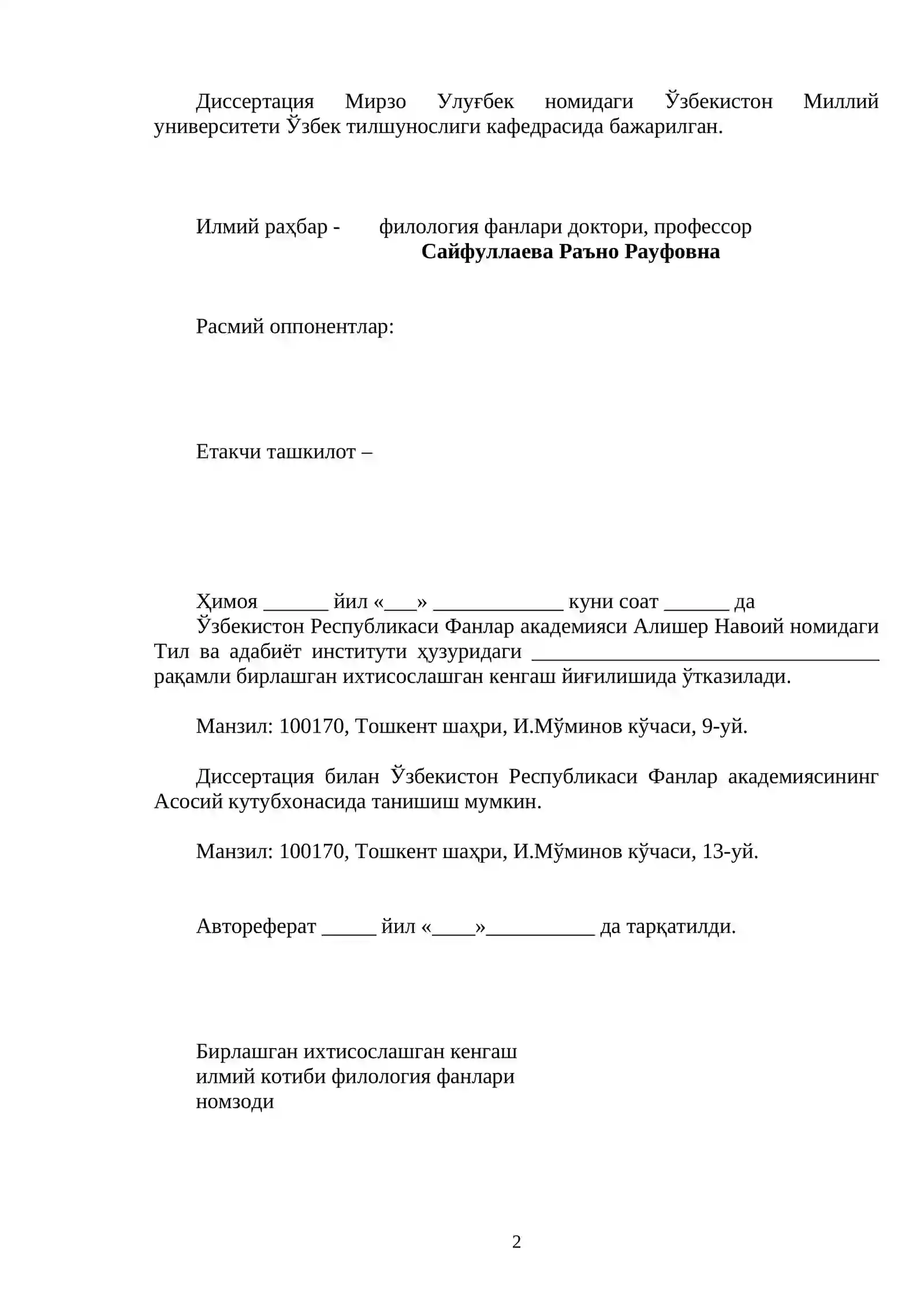 Диссертация Мирзо Улуғбек номидаги Ўзбекистон Миллий университети Ўзбек тилшунослиги кафедрасида бажарилган.

Илмий раҳбар - филология фанлари доктори, профессор
Сайфуллаева Раъно Рауфовна

Расмий оппонентлар:

Етакчи ташкилот –

Ҳимоя ____ йил «____» ____ куни соат ____ да
Ўзбекистон Республикаси Фанлар академияси Алишер Навоий номидаги Тил ва адабиёт институти ҳузуридаги ____ рақамли бирлашган ихтисослашган кенгаш йиғилишида ўтказилади.

Манзил: 100170, Тошкент шаҳри, И.Мўминов кўчаси, 9-уй.

Диссертация билан Ўзбекистон Республикаси Фанлар академиясининг Асосий кутубхонасида танишиш мумкин.

Манзил: 100170, Тошкент шаҳри, И.Мўминов кўчаси, 13-уй.

Автореферат ____ йил «____»____ да тарқатилди.

Бирлашган ихтисослашган кенгаш
илмий котиби филология фанлари
номзоди

2